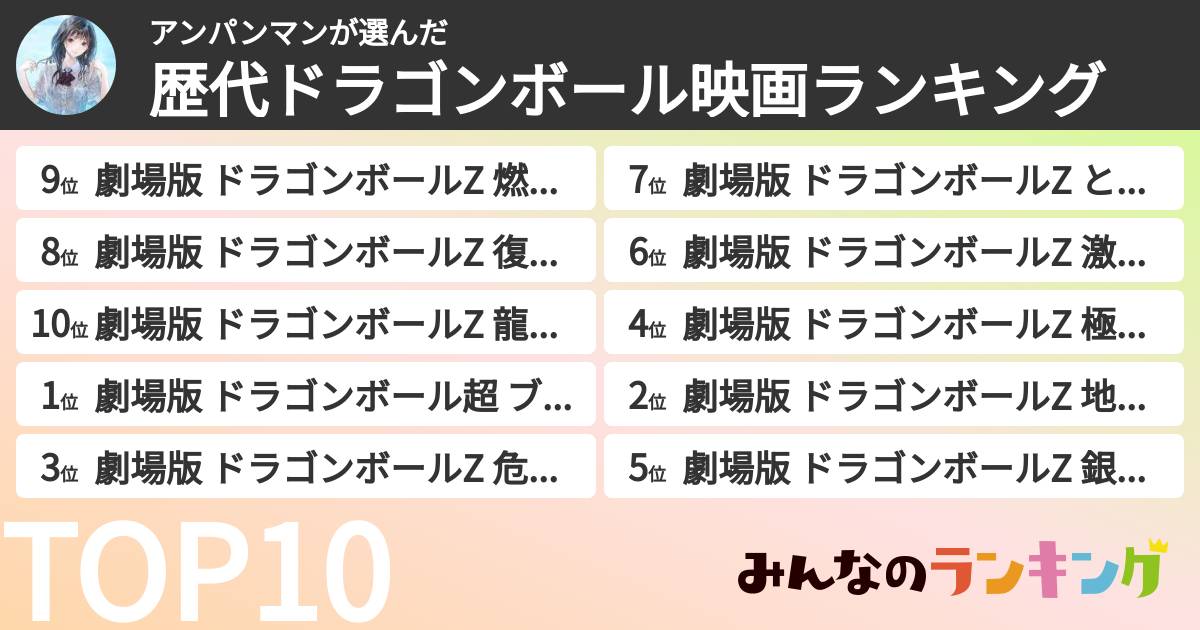 アンパンマンが選んだ
歴代ドラゴンボール映画ランキング

9位 劇場版 ドラゴンボールZ 燃…
8位 劇場版 ドラゴンボールZ 復…
10位 劇場版 ドラゴンボールZ 龍…
1位 劇場版 ドラゴンボール超 ブ…
3位 劇場版 ドラゴンボールZ 危…

7位 劇場版 ドラゴンボールZ と…
6位 劇場版 ドラゴンボールZ 激…
4位 劇場版 ドラゴンボールZ 極…
2位 劇場版 ドラゴンボールZ 地…
5位 劇場版 ドラゴンボールZ 銀…

TOP10

みんなのランキング